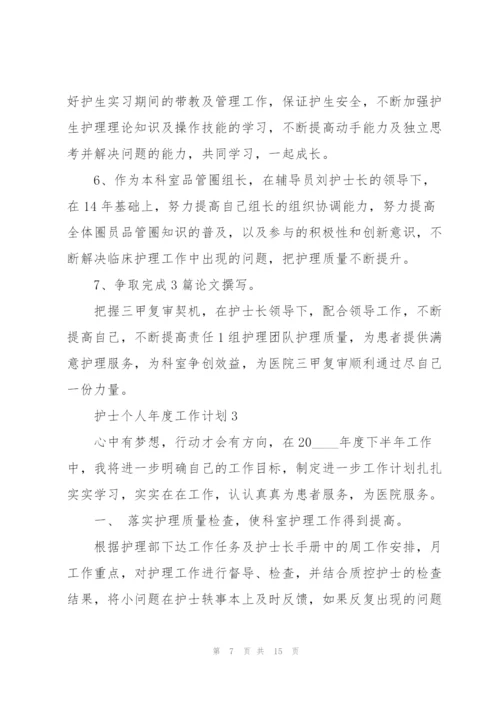 好护生实习期间的带教及管理工作，保证护生安全，不断加强护生护理理论知识及操作技能的学习，不断提高动手能力及独立思考并解决问题的能力，共同学习，一起成长。

6、作为本科室品管圈组长，在辅导员刘护士长的领导下，在14年基础上，努力提高自己组长的组织协调能力，努力提高全体圈员品管圈知识的普及，以及参与的积极性和创新意识，不断解决临床护理工作中出现的问题，把护理质量不断提升。

7、争取完成3篇论文撰写。

把握三甲复审契机，在护士长领导下，配合领导工作，不断提高自己，不断提高责任1组护理团队护理质量，为患者提供满意护理服务，为科室争创效益，为医院三甲复审顺利通过尽自己一份力量。

护士个人年度工作计划3

心中有梦想，行动才会有方向，在20____年度下半年工作中，我将进一步明确自己的工作目标，制定进一步工作计划扎扎实实学习，实实在在工作，认认真真为患者服务，为医院服务。

一、 落实护理质量检查，使科室护理工作得到提高。

根据护理部下达工作任务及护士长手册中的周工作安排，月工作重点，对护理工作进行督导、检查，并结合质控护士的检查结果，将小问题在护士轶事本上及时反馈，如果反复出现的问题

第 7 页 共 15 页